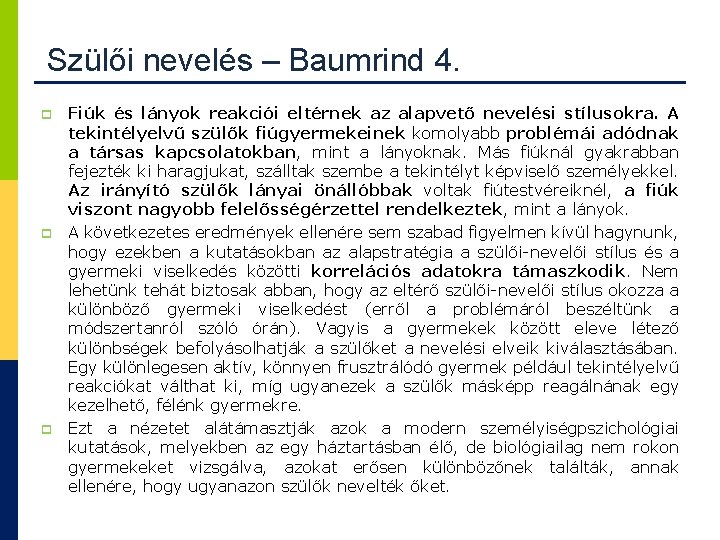 Szülői nevelés – Baumrind 4.

Fiúk és lányok reakciói eltérnek az alapvető nevelési stílusokra. A tekintélyelvű szülők fiúgyermekeinek komolyabb problémái adódnak a társas kapcsolatokban, mint a lányoknak. Más fiúknál gyakrabban fejezték ki haragjukat, szálltak szembe a tekintélyt képviselő személyekkel. Az irányító szülők lányai önállóbbak voltak fiútestvéreiknél, a fiúk viszont nagyobb felelősségérzettel rendelkeztek, mint a lányok.

A következetes eredmények ellenére sem szabad figyelmen kívül hagynunk, hogy ezekben a kutatásokban az alapstratégia a szülői-nevelői stílus és a gyermeki viselkedés közötti korrelációs adatokra támaszkodik. Nem lehetünk tehát biztosak abban, hogy az eltérő szülői-nevelői stílus okozza a különböző gyermeki viselkedést (erről a problémáról beszéltünk a módszertanról szóló órán). Vagyis a gyermekek között eleve létező különbségek befolyásolhatják a szülőket a nevelési elveik kiválasztásában. Egy különlegesen aktív, könnyen frusztrálódó gyermek például tekintélyelvű reakciókat válthat ki, míg ugyanezek a szülők másképp reagálnának egy kezelhető, félénk gyermekre.

Ezt a nézetet alátámasztják azok a modern személyiségpszichológiai kutatások, melyekben az egy háztartásban élő, de biológiailag nem rokon gyermekeket vizsgálva, azokat erősen különbözőnek találták, annak ellenére, hogy ugyanazon szülők nevelték őket.